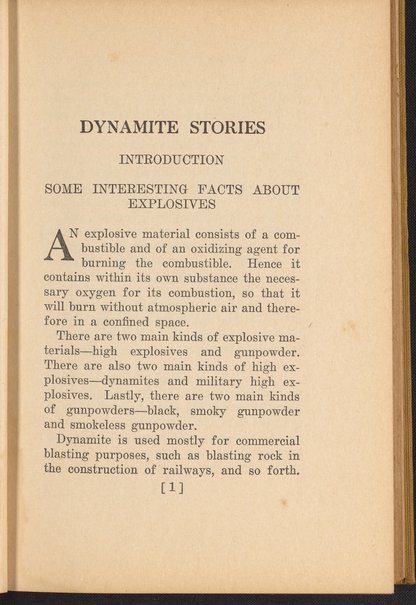 DYNAMITE STORIES

INTRODUCTION

SOME INTERESTING FACTS ABOUT EXPLOSIVES

AN explosive material consists of a combustible and of an oxidizing agent for burning the combustible. Hence it contains within its own substance the necessary oxygen for its combustion, so that it will burn without atmospheric air and therefore in a confined space.

There are two main kinds of explosive materials—high explosives and gunpowder. There are also two main kinds of high explosives—dynamites and military high explosives. Lastly, there are two main kinds of gunpowders—black, smoky gunpowder and smokeless gunpowder.

Dynamite is used mostly for commercial blasting purposes, such as blasting rock in the construction of railways, and so forth.

[1]